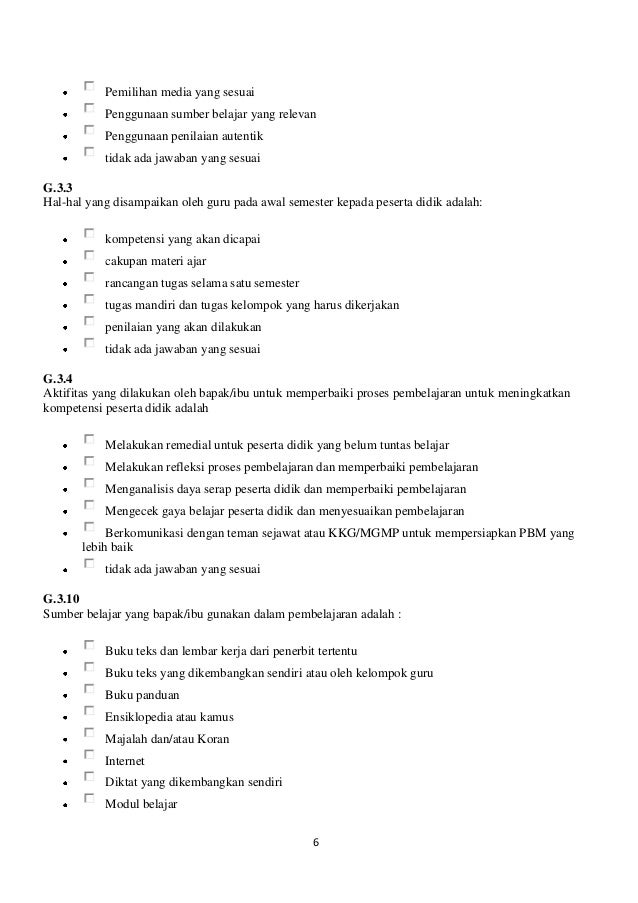 - Pemilihan media yang sesuai
- Penggunaan sumber belajar yang relevan
- Penggunaan penilaian autentik
- tidak ada jawaban yang sesuai

**G.3.3**
Hal-hal yang disampaikan oleh guru pada awal semester kepada peserta didik adalah:

- kompetensi yang akan dicapai
- cakupan materi ajar
- rancangan tugas selama satu semester
- tugas mandiri dan tugas kelompok yang harus dikerjakan
- penilaian yang akan dilakukan
- tidak ada jawaban yang sesuai

**G.3.4**
Aktifitas yang dilakukan oleh bapak/ibu untuk memperbaiki proses pembelajaran untuk meningkatkan kompetensi peserta didik adalah

- Melakukan remedial untuk peserta didik yang belum tuntas belajar
- Melakukan refleksi proses pembelajaran dan memperbaiki pembelajaran
- Menganalisis daya serap peserta didik dan memperbaiki pembelajaran
- Mengecek gaya belajar peserta didik dan menyesuaikan pembelajaran
- Berkomunikasi dengan teman sejawat atau KKG/MGMP untuk mempersiapkan PBM yang lebih baik
- tidak ada jawaban yang sesuai

**G.3.10**
Sumber belajar yang bapak/ibu gunakan dalam pembelajaran adalah :

- Buku teks dan lembar kerja dari penerbit tertentu
- Buku teks yang dikembangkan sendiri atau oleh kelompok guru
- Buku panduan
- Ensiklopedia atau kamus
- Majalah dan/atau Koran
- Internet
- Diktat yang dikembangkan sendiri
- Modul belajar

6